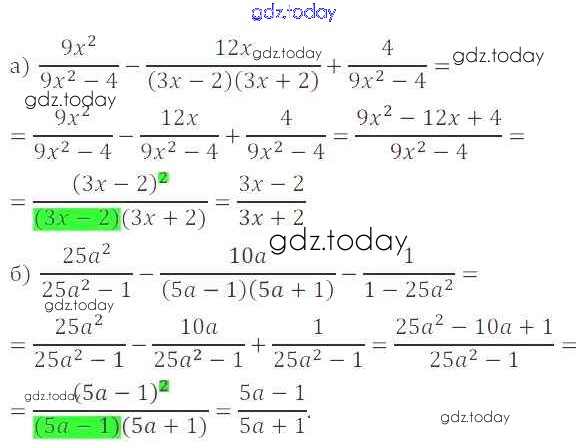 а) $\frac{9x^2}{9x^2-4}-\frac{12x}{(3x-2)(3x+2)}+\frac{4}{9x^2-4}=$

$=\frac{9x^2}{9x^2-4}-\frac{12x}{9x^2-4}+\frac{4}{9x^2-4}=\frac{9x^2-12x+4}{9x^2-4}=$

$=\frac{(3x-2)^2}{(3x-2)(3x+2)}=\frac{3x-2}{3x+2}$

б) $\frac{25a^2}{25a^2-1}-\frac{10a}{(5a-1)(5a+1)}-\frac{1}{1-25a^2}=$

$=\frac{25a^2}{25a^2-1}-\frac{10a}{25a^2-1}+\frac{1}{25a^2-1}=\frac{25a^2-10a+1}{25a^2-1}=$

$=\frac{(5a-1)^2}{(5a-1)(5a+1)}=\frac{5a-1}{5a+1}.$

gdz.today